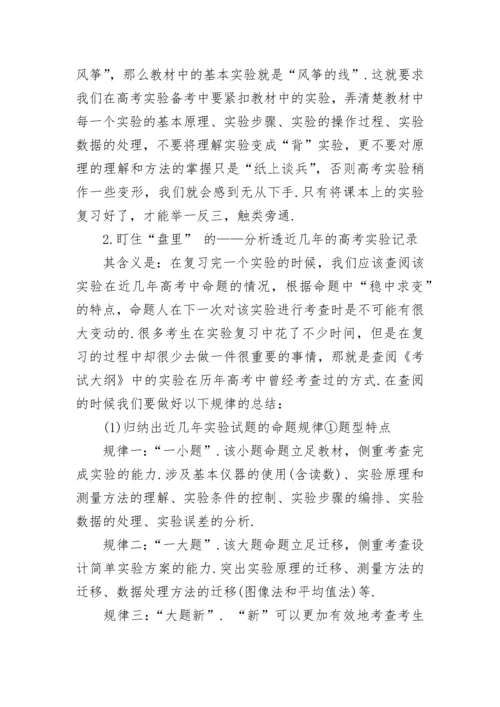 风筝”，那么教材中的基本实验就是“风筝的线”.这就要求我们在高考实验备考中要紧扣教材中的实验，弄清楚教材中每一个实验的基本原理、实验步骤、实验的操作过程、实验数据的处理，不要将理解实验变成“背”实验，更不要对原理的理解和方法的掌握只是“纸上谈兵”，否则高考实验稍作一些变形，我们就会感到无从下手.只有将课本上的实验复习好了，才能举一反三，触类旁通.

2.盯住“盘里” 的——分析透近几年的高考实验记录

其含义是：在复习完一个实验的时候，我们应该查阅该实验在近几年高考中命题的情况，根据命题中“稳中求变”的特点，命题人在下一次对该实验进行考查时是不可能有很大变动的.很多考生在实验复习中花了不少时间，但是在复习的过程中却很少去做一件很重要的事情，那就是查阅《考试大纲》中的实验在历年高考中曾经考查过的方式.在查阅的时候我们要做好以下规律的总结：

(1)归纳出近几年实验试题的命题规律①题型特点

规律一：“一小题”.该小题命题立足教材，侧重考查完成实验的能力.涉及基本仪器的使用(含读数)、实验原理和测量方法的理解、实验条件的控制、实验步骤的编排、实验数据的处理、实验误差的分析.

规律二：“一大题”.该大题命题立足迁移，侧重考查设计简单实验方案的能力.突出实验原理的迁移、测量方法的迁移、数据处理方法的迁移(图像法和平均值法)等.

规律三：“大题新”. “新”可以更加有效地考查考生